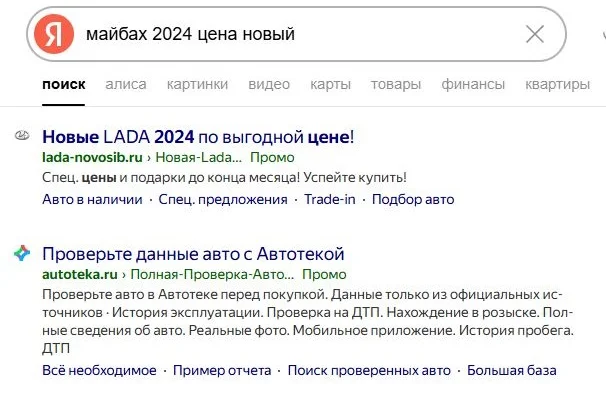 Я майбах 2024 цена новый

поиск алиса картинки видео карты товары финансы квартиры

Новые LADA 2024 по выгодной цене!
lada-novosib.ru › Новая-Lada... Промо
Спец. цены и подарки до конца месяца! Успейте купить!
Авто в наличии · Спец. предложения · Trade-in · Подбор авто

Проверьте данные авто с Автотекой
autoteka.ru › Полная-Проверка-Авто... Промо
Проверьте авто в Автотеке перед покупкой. Данные только из официальных источников · История эксплуатации. Проверка на ДТП. Нахождение в розыске. Полные сведения об авто. Реальные фото. Мобильное приложение. История пробега. ДТП
Всё необходимое · Пример отчета · Поиск проверенных авто · Большая база